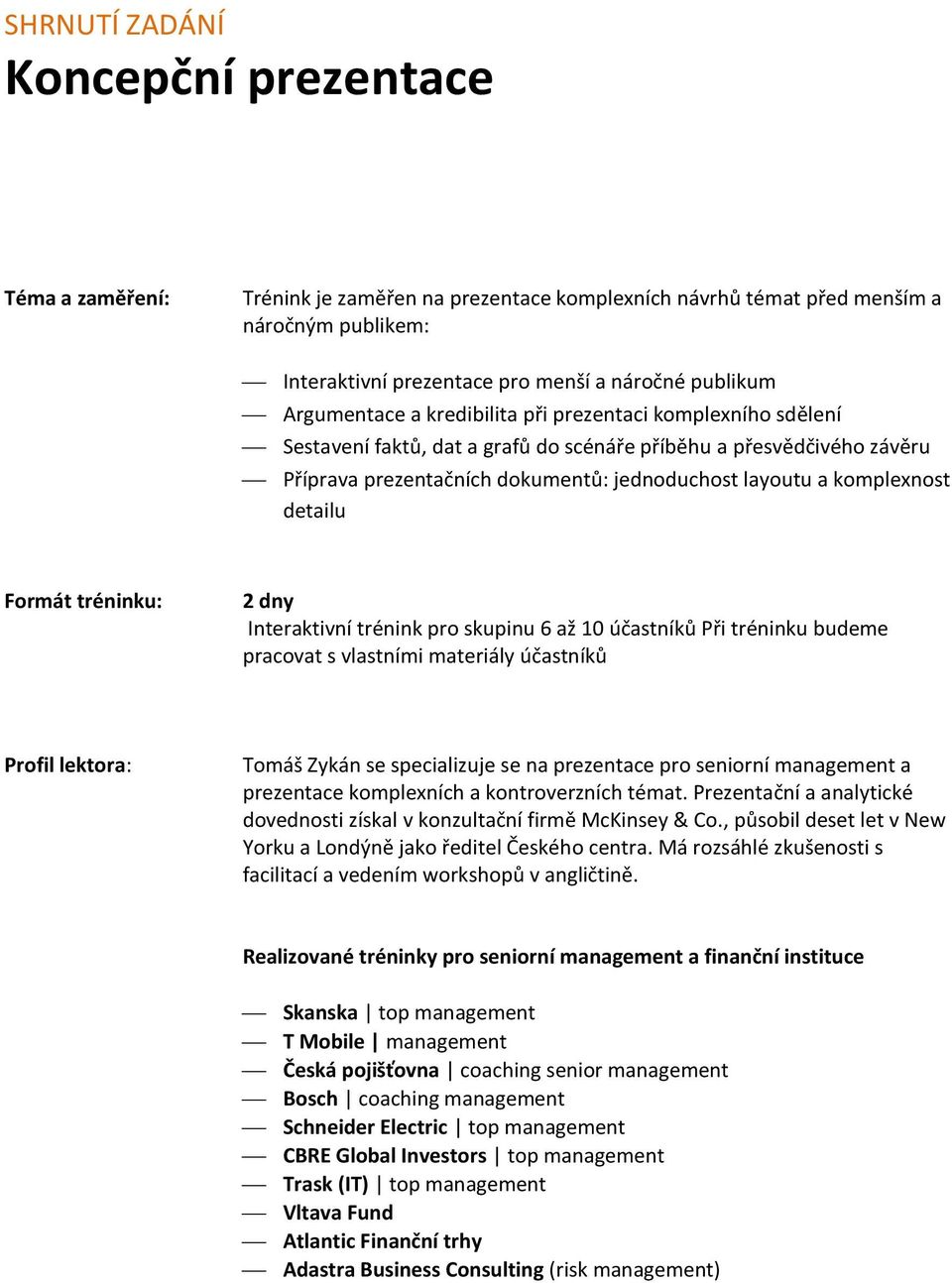 SHRNUTÍ ZADÁNÍ

Koncepční prezentace

Téma a zaměření:

Trénink je zaměřen na prezentace komplexních návrhů témat před menším a náročným publikem:

— Interaktivní prezentace pro menší a náročné publikum
— Argumentace a kredibilita při prezentaci komplexního sdělení
— Sestavení faktů, dat a grafů do scénáře příběhu a přesvědčivého závěru
— Příprava prezentačních dokumentů: jednoduchost layoutu a komplexnost detailu

Formát tréninku:

2 dny
Interaktivní trénink pro skupinu 6 až 10 účastníků Při tréninku budeme pracovat s vlastními materiály účastníků

Profil lektora:

Tomáš Zykán se specializuje se na prezentace pro seniorní management a prezentace komplexních a kontroverzních témat. Prezentační a analytické dovednosti získal v konzultační firmě McKinsey & Co., působil deset let v New Yorku a Londýně jako ředitel Českého centra. Má rozsáhlé zkušenosti s facilitací a vedením workshopů v angličtině.

Realizované tréninky pro seniorní management a finanční instituce

— Skanska | top management
— T Mobile | management
— Česká pojišťovna | coaching senior management
— Bosch | coaching management
— Schneider Electric | top management
— CBRE Global Investors | top management
— Trask (IT) | top management
— Vltava Fund
— Atlantic Finanční trhy
— Adastra Business Consulting (risk management)